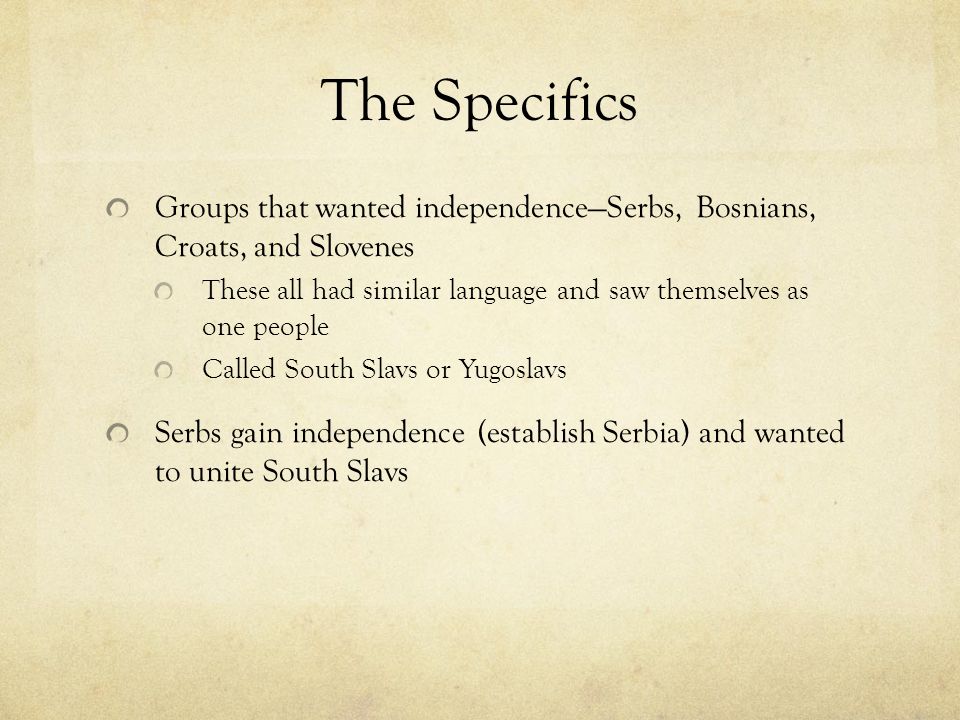 The Specifics

Groups that wanted independence—Serbs, Bosnians, Croats, and Slovenes

These all had similar language and saw themselves as one people

Called South Slavs or Yugoslavs

Serbs gain independence (establish Serbia) and wanted to unite South Slavs